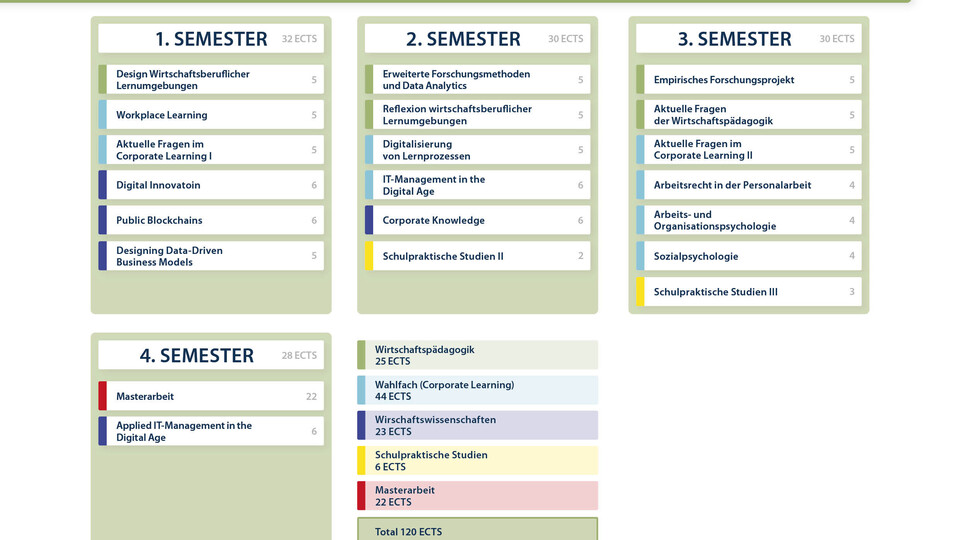 1. SEMESTER 32 ECTS

Design Wirtschaftsberuflicher Lernumgebungen 5

Workplace Learning 5

Aktuelle Fragen im Corporate Learning I 5

Digital Innovatoin 6

Public Blockchains 6

Designing Data-Driven Business Models 5

2. SEMESTER 30 ECTS

Erweiterte Forschungsmethoden und Data Analytics 5

Reflexion wirtschaftsberuflicher Lernumgebungen 5

Digitalisierung von Lernprozessen 5

IT-Management in the Digital Age 6

Corporate Knowledge 6

Schulpraktische Studien II 2

3. SEMESTER 30 ECTS

Empirisches Forschungsprojekt 5

Aktuelle Fragen der Wirtschaftspädagogik 5

Aktuelle Fragen im Corporate Learning II 5

Arbeitsrecht in der Personalarbeit 4

Arbeits- und Organisationspsychologie 4

Sozialpsychologie 4

Schulpraktische Studien III 3

4. SEMESTER 28 ECTS

Masterarbeit 22

Applied IT-Management in the Digital Age 6

Wirtschaftspädagogik 25 ECTS

Wahlfach (Corporate Learning) 44 ECTS

Wirschaftswissenschaften 23 ECTS

Schulpraktische Studien 6 ECTS

Masterarbeit 22 ECTS

Total 120 ECTS